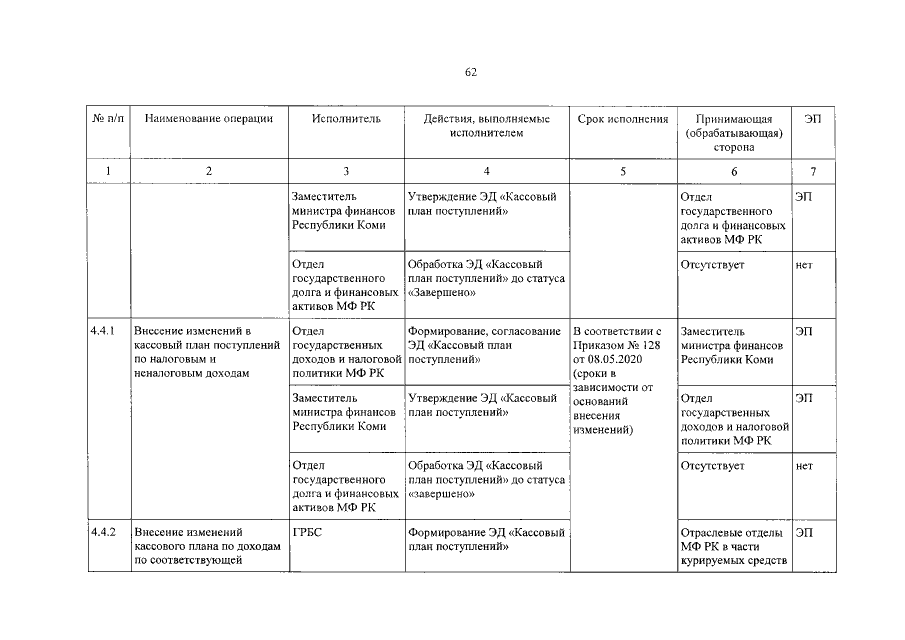 62

| № п/п | Наименование операции | Исполнитель | Действия, выполняемые исполнителем | Срок исполнения | Принимающая (обрабатывающая) сторона | ЭП |
|---|---|---|---|---|---|---|
| 1 | 2 | 3 | 4 | 5 | 6 | 7 |
| | | Заместитель министра финансов Республики Коми | Утверждение ЭД «Кассовый план поступлений» | | Отдел государственного долга и финансовых активов МФ РК | ЭП |
| | | Отдел государственного долга и финансовых активов МФ РК | Обработка ЭД «Кассовый план поступлений» до статуса «Завершено» | | Отсутствует | нет |
| 4.4.1 | Внесение изменений в кассовый план поступлений по налоговым и неналоговым доходам | Отдел государственных доходов и налоговой политики МФ РК | Формирование, согласование ЭД «Кассовый план поступлений» | В соответствии с Приказом № 128 от 08.05.2020 (сроки в зависимости от оснований внесения изменений) | Заместитель министра финансов Республики Коми | ЭП |
| | | Заместитель министра финансов Республики Коми | Утверждение ЭД «Кассовый план поступлений» | | Отдел государственных доходов и налоговой политики МФ РК | ЭП |
| | | Отдел государственного долга и финансовых активов МФ РК | Обработка ЭД «Кассовый план поступлений» до статуса «завершено» | | Отсутствует | нет |
| 4.4.2 | Внесение изменений кассового плана по доходам по соответствующей | ГРБС | Формирование ЭД «Кассовый план поступлений» | | Отраслевые отделы МФ РК в части курируемых средств | ЭП |